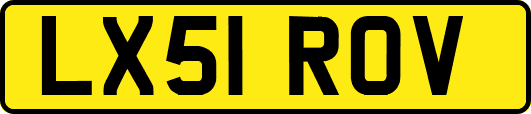 LX51 ROV